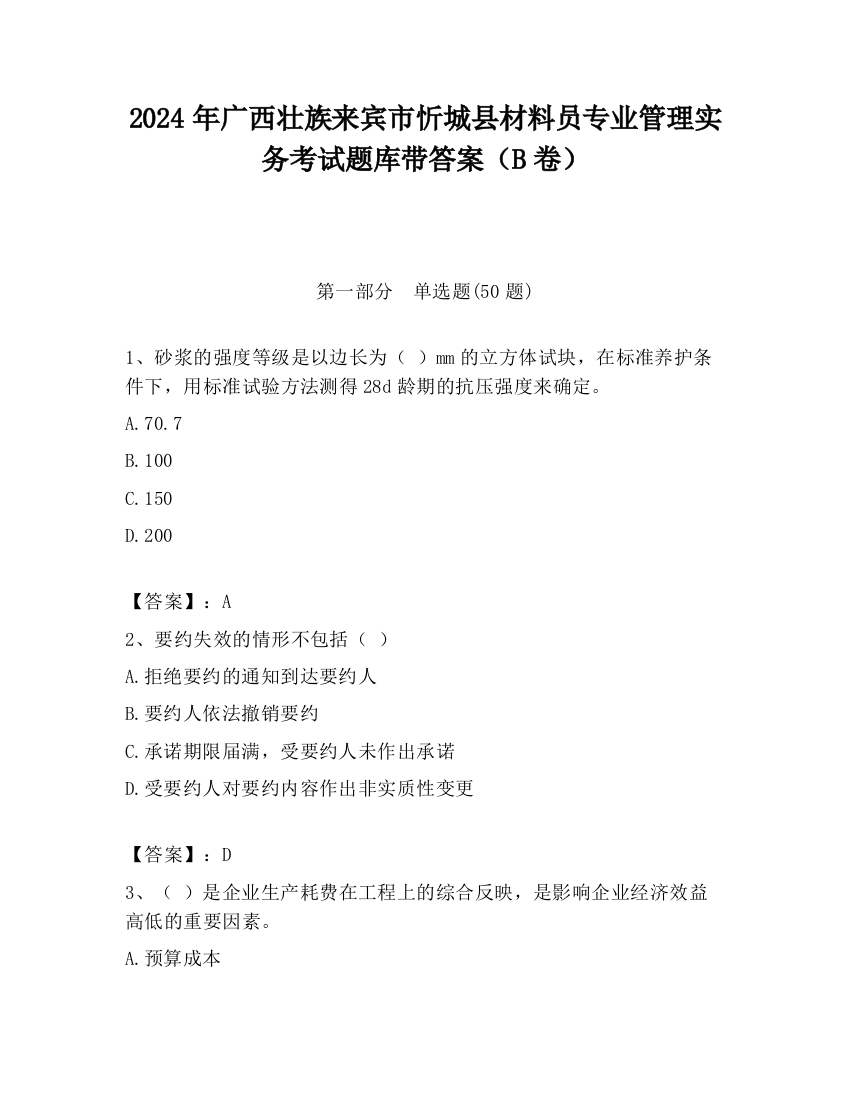 2024 年广西壮族来宾市忻城县材料员专业管理实务考试题库带答案（B 卷）

第一部分　单选题(50 题)

1、砂浆的强度等级是以边长为（ ）mm 的立方体试块，在标准养护条件下，用标准试验方法测得 28d 龄期的抗压强度来确定。

A.70.7

B.100

C.150

D.200

【答案】：A

2、要约失效的情形不包括（ ）

A.拒绝要约的通知到达要约人

B.要约人依法撤销要约

C.承诺期限届满，受要约人未作出承诺

D.受要约人对要约内容作出非实质性变更

【答案】：D

3、（ ）是企业生产耗费在工程上的综合反映，是影响企业经济效益高低的重要因素。

A.预算成本